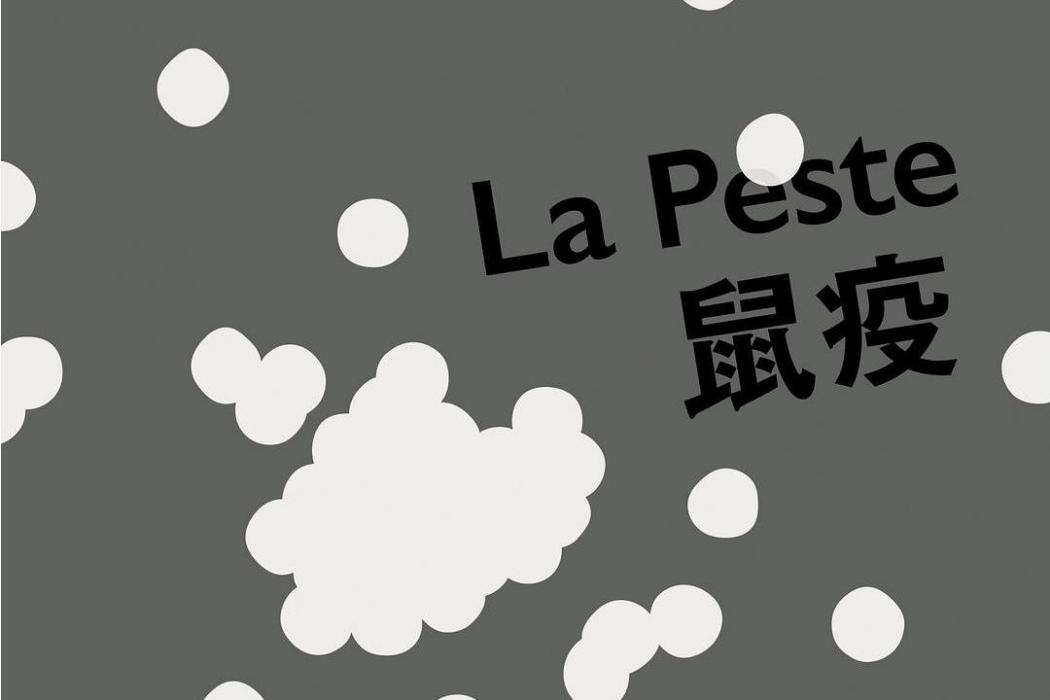 La Peste
鼠疫